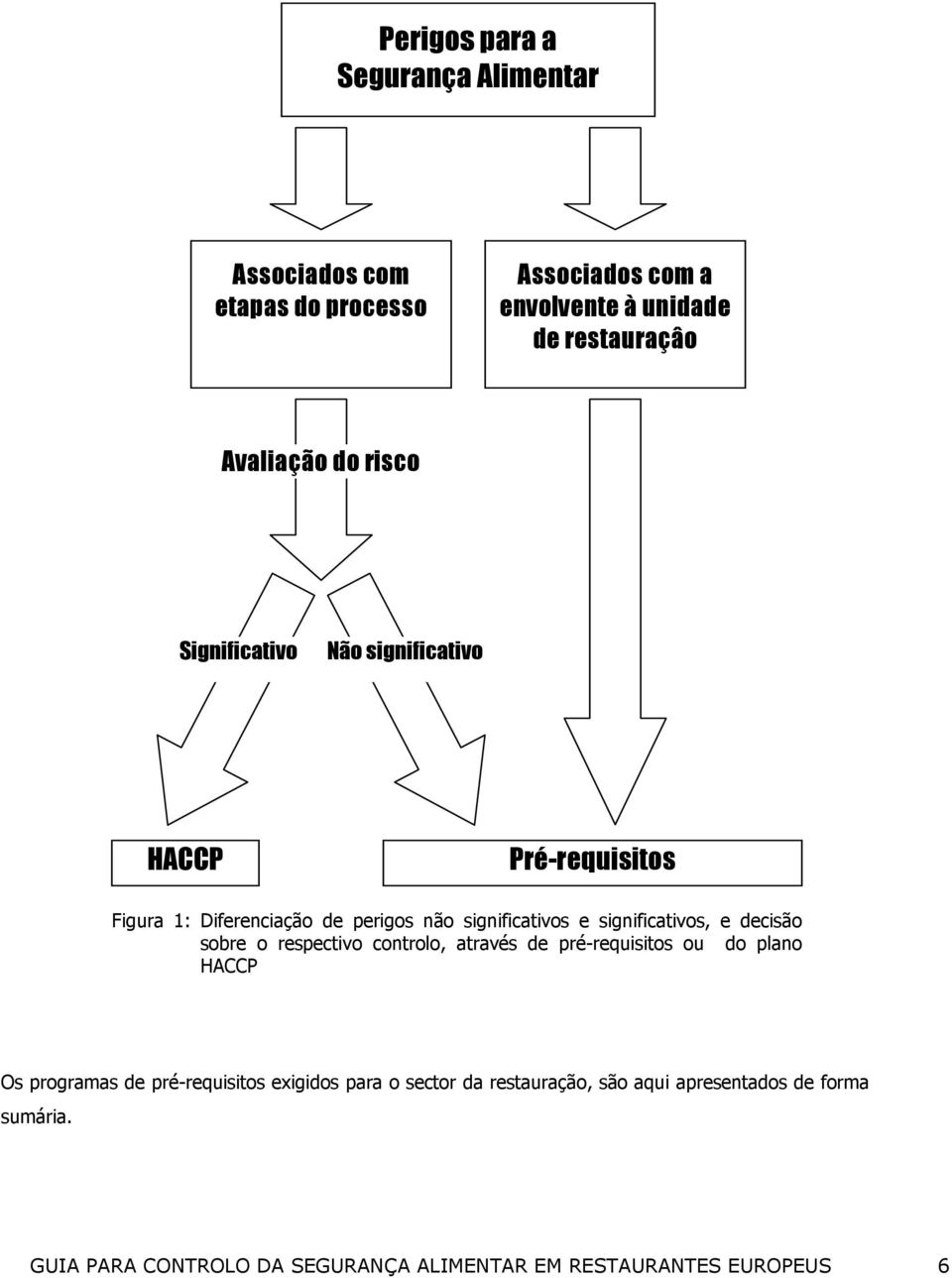 Perigos para a Segurança Alimentar

Associados com etapas do processo

Associados com a envolvente à unidade de restauraçâo

Avaliação do risco

Significativo

Não significativo

HACCP

Pré-requisitos

Figura 1: Diferenciação de perigos não significativos e significativos, e decisão sobre o respectivo controlo, através de pré-requisitos ou do plano HACCP

Os programas de pré-requisitos exigidos para o sector da restauração, são aqui apresentados de forma sumária.

GUIA PARA CONTROLO DA SEGURANÇA ALIMENTAR EM RESTAURANTES EUROPEUS 6